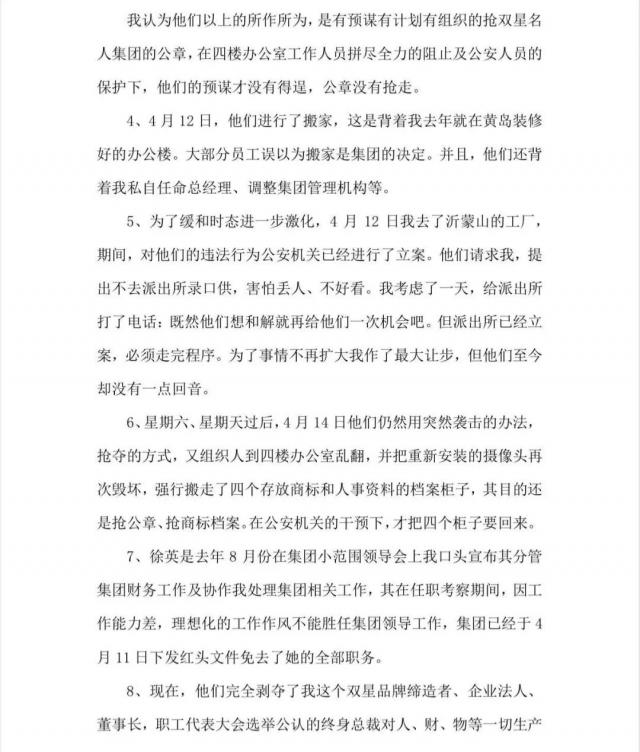 我认为他们以上的所作所为，是有预谋有计划有组织的抢双星名人集团的公章，在四楼办公室工作人员拼尽全力的阻止及公安人员的保护下，他们的预谋才没有得逞，公章没有抢走。

4、4月12日，他们进行了搬家，这是背着我去年就在黄岛装修好的办公楼。大部分员工误以为搬家是集团的决定。并且，他们还背着我私自任命总经理、调整集团管理机构等。

5、为了缓和时态进一步激化，4月12日我去了沂蒙山的工厂，期间，对他们的违法行为公安机关已经进行了立案。他们请求我，提出不去派出所录口供，害怕丢人、不好看。我考虑了一天，给派出所打了电话：既然他们想和解就再给他们一次机会吧。但派出所已经立案，必须走完程序。为了事情不再扩大我作了最大让步，但他们至今却没有一点回音。

6、星期六、星期天过后，4月14日他们仍然用突然袭击的办法，抢夺的方式，又组织人到四楼办公室乱翻，并把重新安装的摄像头再次毁坏，强行搬走了四个存放商标和人事资料的档案柜子，其目的还是抢公章、抢商标档案。在公安机关的干预下，才把四个柜子要回来。

7、徐英是去年8月份在集团小范围领导会上我口头宣布其分管集团财务工作及协作我处理集团相关工作，其在任职考察期间，因工作能力差，理想化的工作作风不能胜任集团领导工作，集团已经于4月11日下发红头文件免去了她的全部职务。

8、现在，他们完全剥夺了我这个双星品牌缔造者、企业法人、董事长，职工代表大会选举公认的终身总裁对人、财、物等一切生产